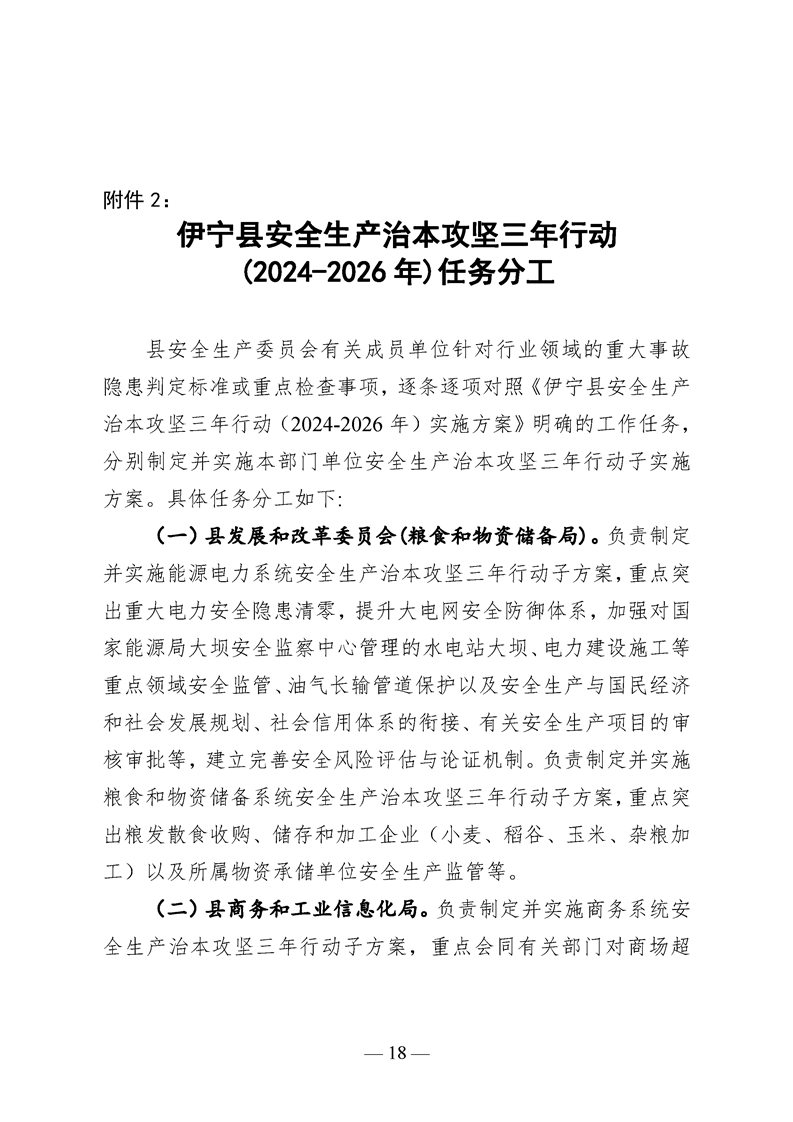 附件 2：

伊宁县安全生产治本攻坚三年行动
(2024-2026 年)任务分工

县安全生产委员会有关成员单位针对行业领域的重大事故隐患判定标准或重点检查事项，逐条逐项对照《伊宁县安全生产治本攻坚三年行动（2024-2026 年）实施方案》明确的工作任务，分别制定并实施本部门单位安全生产治本攻坚三年行动子实施方案。具体任务分工如下:

（一）县发展和改革委员会(粮食和物资储备局)。负责制定并实施能源电力系统安全生产治本攻坚三年行动子方案，重点突出重大电力安全隐患清零，提升大电网安全防御体系，加强对国家能源局大坝安全监察中心管理的水电站大坝、电力建设施工等重点领域安全监管、油气长输管道保护以及安全生产与国民经济和社会发展规划、社会信用体系的衔接、有关安全生产项目的审核审批等，建立完善安全风险评估与论证机制。负责制定并实施粮食和物资储备系统安全生产治本攻坚三年行动子方案，重点突出粮发散食收购、储存和加工企业（小麦、稻谷、玉米、杂粮加工）以及所属物资承储单位安全生产监管等。

（二）县商务和工业信息化局。负责制定并实施商务系统安全生产治本攻坚三年行动子方案，重点会同有关部门对商场超

— 18 —